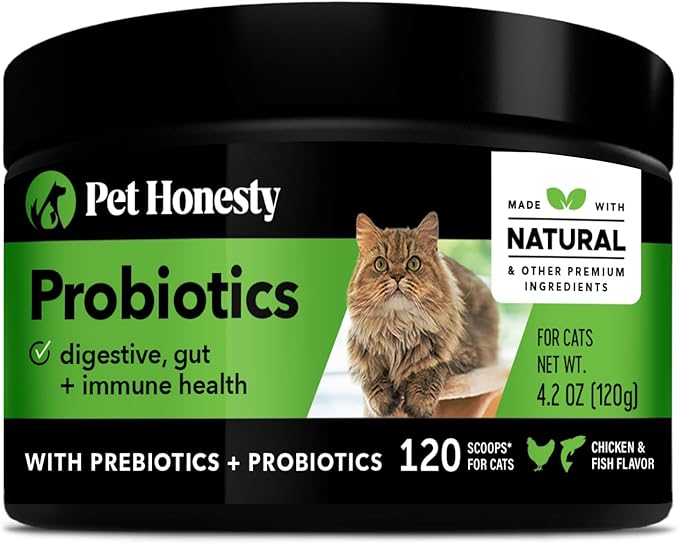 Pet Honesty

Probiotics

digestive, gut + immune health

MADE WITH
NATURAL
& OTHER PREMIUM INGREDIENTS

FOR CATS
NET WT.
4.2 OZ (120g)

WITH PREBIOTICS + PROBIOTICS 120 SCOOPS* FOR CATS CHICKEN & FISH FLAVOR